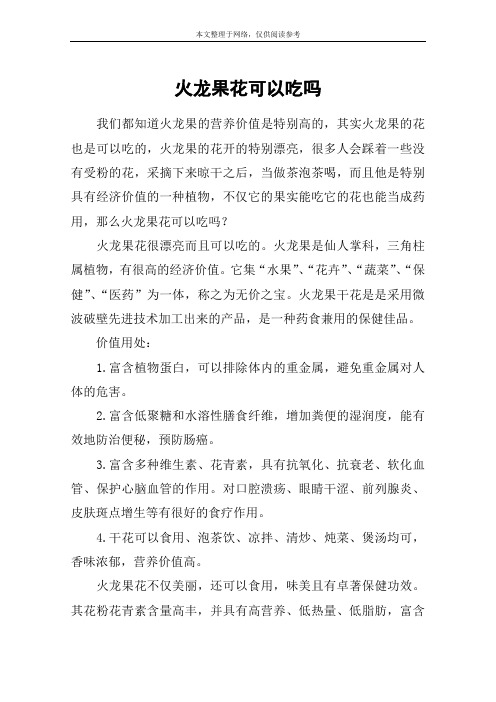 本文整理于网络，仅供阅读参考

火龙果花可以吃吗

我们都知道火龙果的营养价值是特别高的，其实火龙果的花也是可以吃的，火龙果的花开的特别漂亮，很多人会踩着一些没有受粉的花，采摘下来晾干之后，当做茶泡茶喝，而且他是特别具有经济价值的一种植物，不仅它的果实能吃它的花也能当成药用，那么火龙果花可以吃吗？

火龙果花很漂亮而且可以吃的。火龙果是仙人掌科，三角柱属植物，有很高的经济价值。它集“水果”、“花卉”、“蔬菜”、“保健”、“医药”为一体，称之为无价之宝。火龙果干花是是采用微波破壁先进技术加工出来的产品，是一种药食兼用的保健佳品。

价值用处：

1.富含植物蛋白，可以排除体内的重金属，避免重金属对人体的危害。

2.富含低聚糖和水溶性膳食纤维，增加粪便的湿润度，能有效地防治便秘，预防肠癌。

3.富含多种维生素、花青素，具有抗氧化、抗衰老、软化血管、保护心脑血管的作用。对口腔溃疡、眼睛干涩、前列腺炎、皮肤斑点增生等有很好的食疗作用。

4.干花可以食用、泡茶饮、凉拌、清炒、炖菜、煲汤均可，香味浓郁，营养价值高。

火龙果花不仅美丽，还可以食用，味美且有卓著保健功效。其花粉花青素含量高丰，并具有高营养、低热量、低脂肪，富含